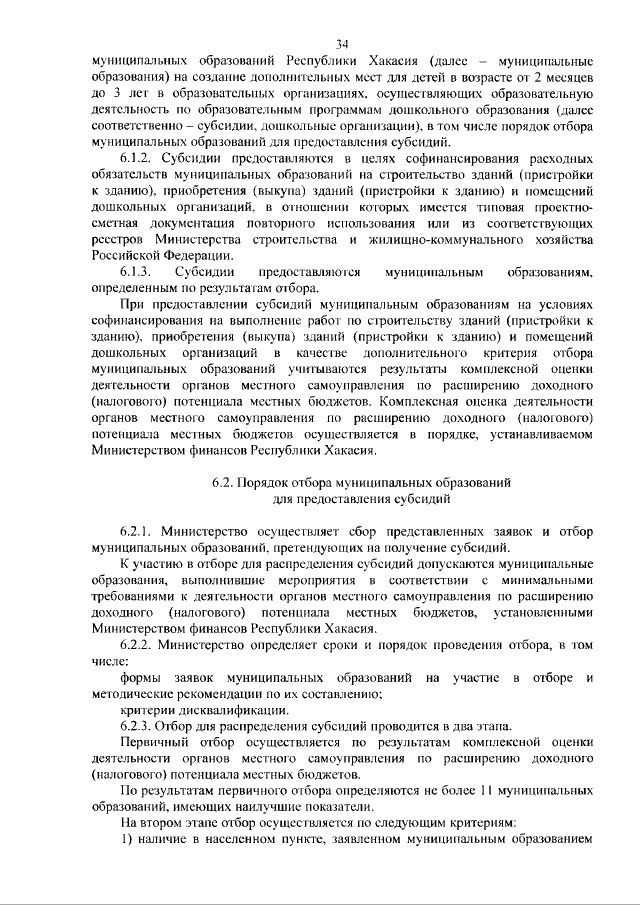 34

муниципальных образований Республики Хакасия (далее – муниципальные образования) на создание дополнительных мест для детей в возрасте от 2 месяцев до 3 лет в образовательных организациях, осуществляющих образовательную деятельность по образовательным программам дошкольного образования (далее соответственно – субсидии, дошкольные организации), в том числе порядок отбора муниципальных образований для предоставления субсидий.

6.1.2. Субсидии предоставляются в целях софинансирования расходных обязательств муниципальных образований на строительство зданий (пристройки к зданию), приобретения (выкупа) зданий (пристройки к зданию) и помещений дошкольных организаций, в отношении которых имеется типовая проектно-сметная документация повторного использования или из соответствующих реестров Министерства строительства и жилищно-коммунального хозяйства Российской Федерации.

6.1.3. Субсидии предоставляются муниципальным образованиям, определенным по результатам отбора.

При предоставлении субсидий муниципальным образованиям на условиях софинансирования на выполнение работ по строительству зданий (пристройки к зданию), приобретения (выкупа) зданий (пристройки к зданию) и помещений дошкольных организаций в качестве дополнительного критерия отбора муниципальных образований учитываются результаты комплексной оценки деятельности органов местного самоуправления по расширению доходного (налогового) потенциала местных бюджетов. Комплексная оценка деятельности органов местного самоуправления по расширению доходного (налогового) потенциала местных бюджетов осуществляется в порядке, устанавливаемом Министерством финансов Республики Хакасия.

6.2. Порядок отбора муниципальных образований для предоставления субсидий

6.2.1. Министерство осуществляет сбор представленных заявок и отбор муниципальных образований, претендующих на получение субсидий.

К участию в отборе для распределения субсидий допускаются муниципальные образования, выполнившие мероприятия в соответствии с минимальными требованиями к деятельности органов местного самоуправления по расширению доходного (налогового) потенциала местных бюджетов, установленными Министерством финансов Республики Хакасия.

6.2.2. Министерство определяет сроки и порядок проведения отбора, в том числе:

формы заявок муниципальных образований на участие в отборе и методические рекомендации по их составлению;

критерии дисквалификации.

6.2.3. Отбор для распределения субсидий проводится в два этапа.

Первичный отбор осуществляется по результатам комплексной оценки деятельности органов местного самоуправления по расширению доходного (налогового) потенциала местных бюджетов.

По результатам первичного отбора определяются не более 11 муниципальных образований, имеющих наилучшие показатели.

На втором этапе отбор осуществляется по следующим критериям:

1) наличие в населенном пункте, заявленном муниципальным образованием